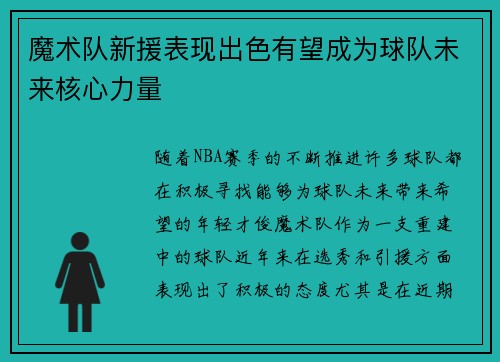 魔术队新援表现出色有望成为球队未来核心力量

随着NBA赛季的不断推进许多球队都在积极寻找能够为球队未来带来希望的年轻才俊魔术队作为一支重建中的球队近年来在选秀和引援方面表现出了积极的态度尤其是在近期